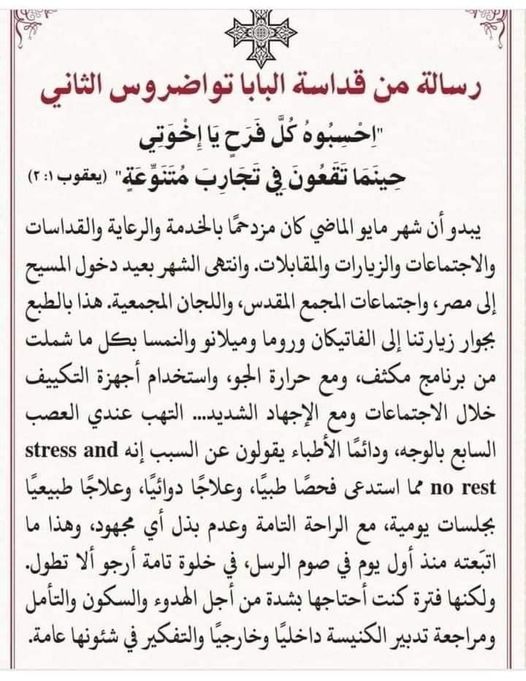 رسالة من قداسة البابا تواضروس الثاني

"اِحْسِبُوهُ كُلَّ فَرَحٍ يَا إِخْوَتِي
حِينَمَا تَقَعُونَ فِي تَجَارِبَ مُتَنَوِّعَةٍ" (يعقوب ١: ٢)

يبدو أن شهر مايو الماضي كان مزدحمًا بالخدمة والرعاية والقداسات والاجتماعات والزيارات والمقابلات. وانتهى الشهر بعيد دخول المسيح إلى مصر، واجتماعات المجمع المقدس، واللجان المجمعية. هذا بالطبع بجوار زيارتنا إلى الفاتيكان وروما وميلانو والنمسا بكل ما شملت من برنامج مكثف، ومع حرارة الجو، واستخدام أجهزة التكييف خلال الاجتماعات ومع الإجهاد الشديد... التهب عندي العصب السابع بالوجه، ودائمًا الأطباء يقولون عن السبب إنه stress and no rest مما استدعى فحصًا طبيًا، وعلاجًا دوائيًا، وعلاجًا طبيعيًا بجلسات يومية، مع الراحة التامة وعدم بذل أي مجهود، وهذا ما اتبعته منذ أول يوم في صوم الرسل، في خلوة تامة أرجو ألا تطول. ولكنها فترة كنت أحتاجها بشدة من أجل الهدوء والسكون والتأمل ومراجعة تدبير الكنيسة داخليًا وخارجيًا والتفكير في شئونها عامة.